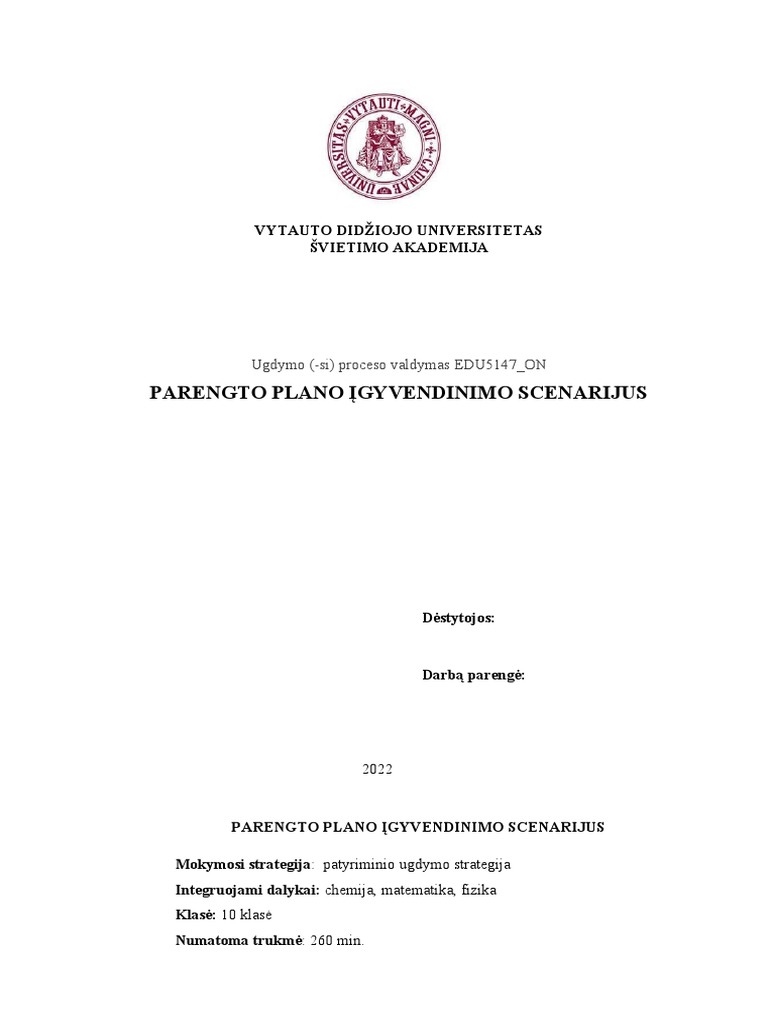 UNIVERSITAS VYTAUTI MAGNI CAUNAE

VYTAUTO DIDŽIOJO UNIVERSITETAS
ŠVIETIMO AKADEMIJA

Ugdymo (-si) proceso valdymas EDU5147_ON

PARENGTO PLANO ĮGYVENDINIMO SCENARIJUS

Dėstytojos:

Darbą parengė:

2022

PARENGTO PLANO ĮGYVENDINIMO SCENARIJUS

Mokymosi strategija: patyriminio ugdymo strategija

Integruojami dalykai: chemija, matematika, fizika

Klasė: 10 klasė

Numatoma trukmė: 260 min.